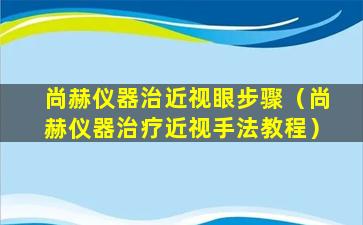 尚赫仪器治近视眼步骤（尚赫仪器治疗近视手法教程）